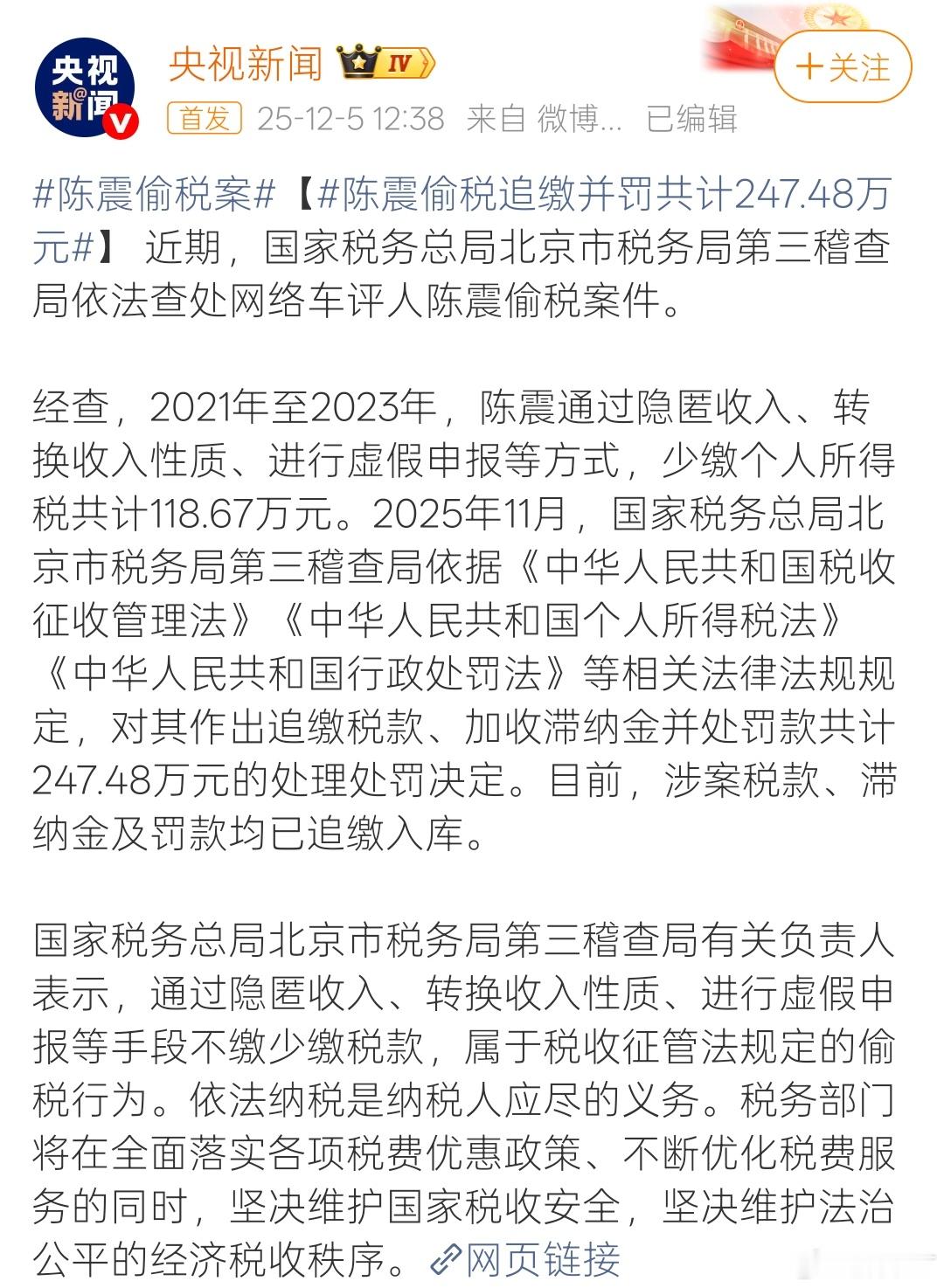 央视新闻

央视新闻 IV

+关注

首发 25-12-5 12:38 来自 微博… 已编辑

#陈震偷税案#【#陈震偷税追缴并罚共计247.48万元#】 近期，国家税务总局北京市税务局第三稽查局依法查处网络车评人陈震偷税案件。

经查，2021年至2023年，陈震通过隐匿收入、转换收入性质、进行虚假申报等方式，少缴个人所得税共计118.67万元。2025年11月，国家税务总局北京市税务局第三稽查局依据《中华人民共和国税收征收管理法》《中华人民共和国个人所得税法》《中华人民共和国行政处罚法》等相关法律法规规定，对其作出追缴税款、加收滞纳金并处罚款共计247.48万元的处理处罚决定。目前，涉案税款、滞纳金及罚款均已追缴入库。

国家税务总局北京市税务局第三稽查局有关负责人表示，通过隐匿收入、转换收入性质、进行虚假申报等手段不缴少缴税款，属于税收征管法规定的偷税行为。依法纳税是纳税人应尽的义务。税务部门将在全面落实各项税费优惠政策、不断优化税费服务的同时，坚决维护国家税收安全，坚决维护法治公平的经济税收秩序。网页链接